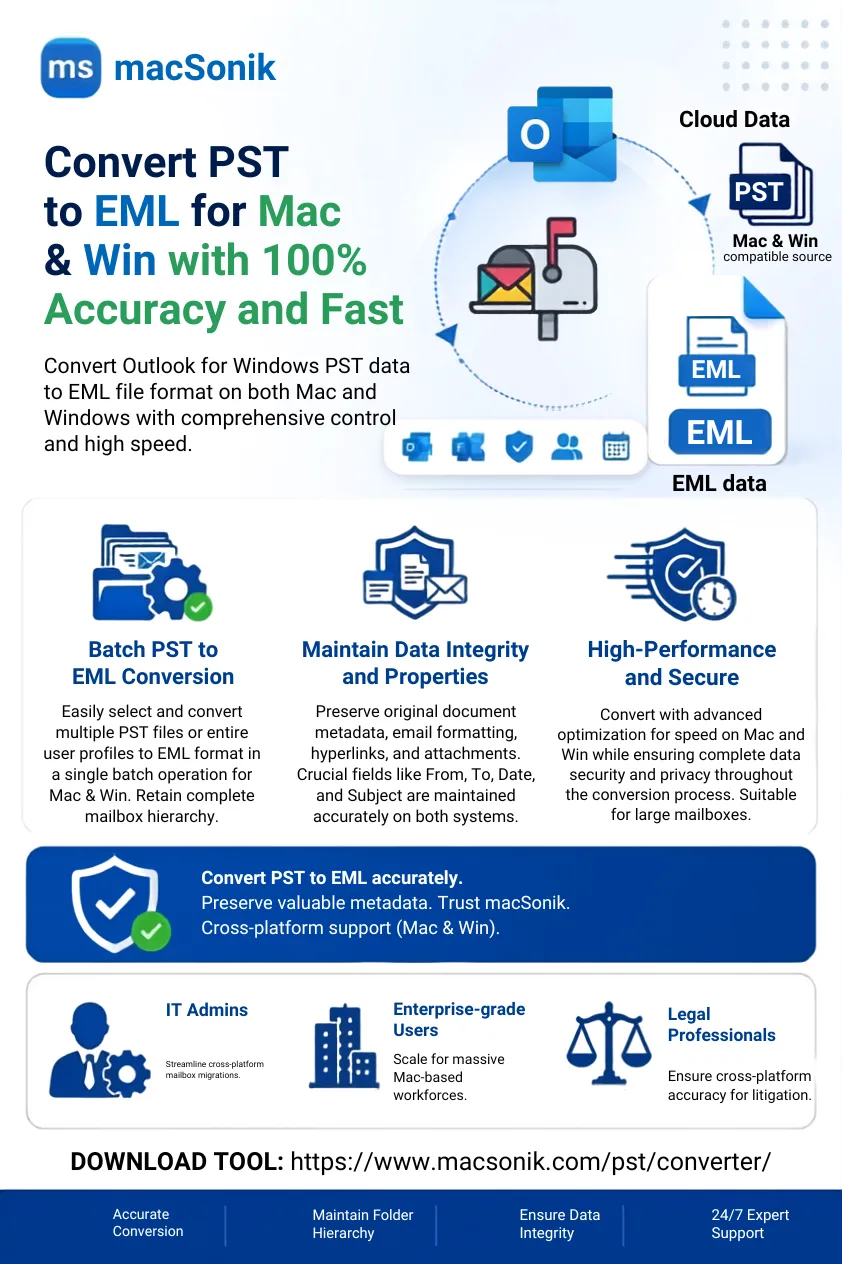 ms macSonik

Convert PST to EML for Mac & Win with 100% Accuracy and Fast

Convert Outlook for Windows PST data to EML file format on both Mac and Windows with comprehensive control and high speed.

Cloud Data

PST

Mac & Win
compatible source

EML

EML

EML data

Batch PST to EML Conversion

Easily select and convert multiple PST files or entire user profiles to EML format in a single batch operation for Mac & Win. Retain complete mailbox hierarchy.

Maintain Data Integrity and Properties

Preserve original document metadata, email formatting, hyperlinks, and attachments. Crucial fields like From, To, Date, and Subject are maintained accurately on both systems.

High-Performance and Secure

Convert with advanced optimization for speed on Mac and Win while ensuring complete data security and privacy throughout the conversion process. Suitable for large mailboxes.

Convert PST to EML accurately.
Preserve valuable metadata. Trust macSonik.
Cross-platform support (Mac & Win).

IT Admins

Streamline cross-platform mailbox migrations.

Enterprise-grade Users

Scale for massive Mac-based workforces.

Legal Professionals

Ensure cross-platform accuracy for litigation.

DOWNLOAD TOOL: https://www.macsonik.com/pst/converter/

Accurate Conversion

Maintain Folder Hierarchy

Ensure Data Integrity

24/7 Expert Support